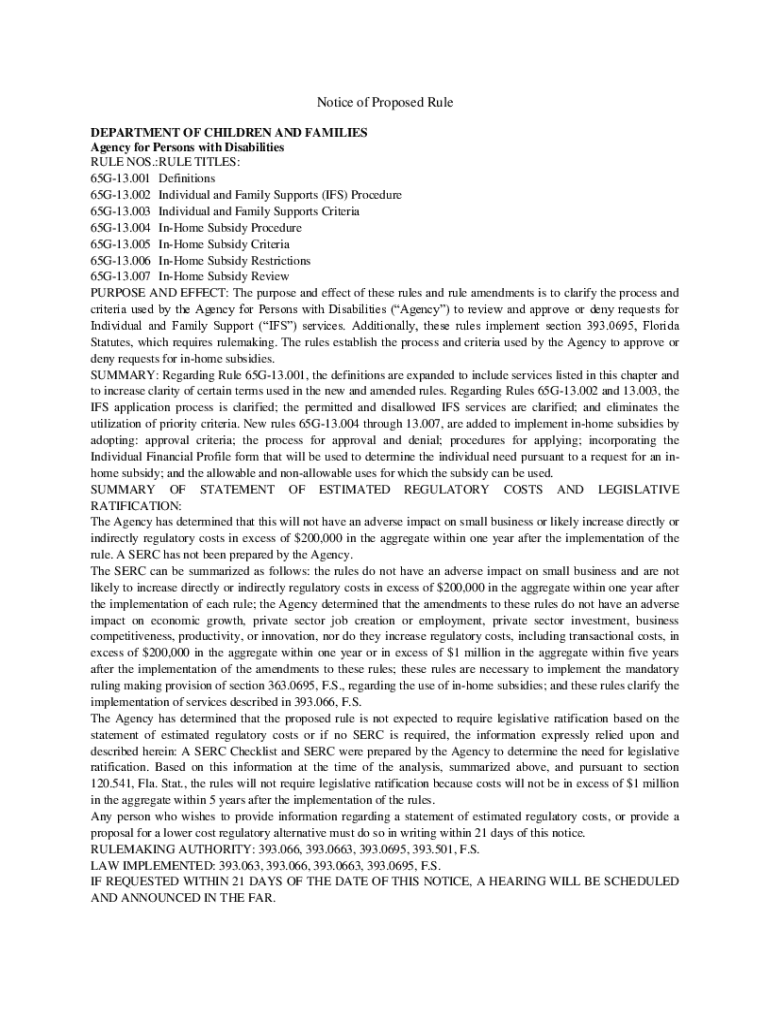 Notice of Proposed Rule

DEPARTMENT OF CHILDREN AND FAMILIES
Agency for Persons with Disabilities
RULE NOS.:RULE TITLES:
65G-13.001 Definitions
65G-13.002 Individual and Family Supports (IFS) Procedure
65G-13.003 Individual and Family Supports Criteria
65G-13.004 In-Home Subsidy Procedure
65G-13.005 In-Home Subsidy Criteria
65G-13.006 In-Home Subsidy Restrictions
65G-13.007 In-Home Subsidy Review
PURPOSE AND EFFECT: The purpose and effect of these rules and rule amendments is to clarify the process and criteria used by the Agency for Persons with Disabilities ("Agency") to review and approve or deny requests for Individual and Family Support ("IFS") services. Additionally, these rules implement section 393.0695, Florida Statutes, which requires rulemaking. The rules establish the process and criteria used by the Agency to approve or deny requests for in-home subsidies.
SUMMARY: Regarding Rule 65G-13.001, the definitions are expanded to include services listed in this chapter and to increase clarity of certain terms used in the new and amended rules. Regarding Rules 65G-13.002 and 13.003, the IFS application process is clarified; the permitted and disallowed IFS services are clarified; and eliminates the utilization of priority criteria. New rules 65G-13.004 through 13.007, are added to implement in-home subsidies by adopting: approval criteria; the process for approval and denial; procedures for applying; incorporating the Individual Financial Profile form that will be used to determine the individual need pursuant to a request for an in-home subsidy; and the allowable and non-allowable uses for which the subsidy can be used.
SUMMARY OF STATEMENT OF ESTIMATED REGULATORY COSTS AND LEGISLATIVE RATIFICATION:
The Agency has determined that this will not have an adverse impact on small business or likely increase directly or indirectly regulatory costs in excess of $200,000 in the aggregate within one year after the implementation of the rule. A SERC has not been prepared by the Agency.
The SERC can be summarized as follows: the rules do not have an adverse impact on small business and are not likely to increase directly or indirectly regulatory costs in excess of $200,000 in the aggregate within one year after the implementation of each rule; the Agency determined that the amendments to these rules do not have an adverse impact on economic growth, private sector job creation or employment, private sector investment, business competitiveness, productivity, or innovation, nor do they increase regulatory costs, including transactional costs, in excess of $200,000 in the aggregate within one year or in excess of $1 million in the aggregate within five years after the implementation of the amendments to these rules; these rules are necessary to implement the mandatory ruling making provision of section 363.0695, F.S., regarding the use of in-home subsidies; and these rules clarify the implementation of services described in 393.066, F.S.
The Agency has determined that the proposed rule is not expected to require legislative ratification based on the statement of estimated regulatory costs or if no SERC is required, the information expressly relied upon and described herein: A SERC Checklist and SERC were prepared by the Agency to determine the need for legislative ratification. Based on this information at the time of the analysis, summarized above, and pursuant to section 120.541, Fla. Stat., the rules will not require legislative ratification because costs will not be in excess of $1 million in the aggregate within 5 years after the implementation of the rules.
Any person who wishes to provide information regarding a statement of estimated regulatory costs, or provide a proposal for a lower cost regulatory alternative must do so in writing within 21 days of this notice.
RULEMAKING AUTHORITY: 393.066, 393.0663, 393.0695, 393.501, F.S.
LAW IMPLEMENTED: 393.063, 393.066, 393.0663, 393.0695, F.S.
IF REQUESTED WITHIN 21 DAYS OF THE DATE OF THIS NOTICE, A HEARING WILL BE SCHEDULED AND ANNOUNCED IN THE FAR.